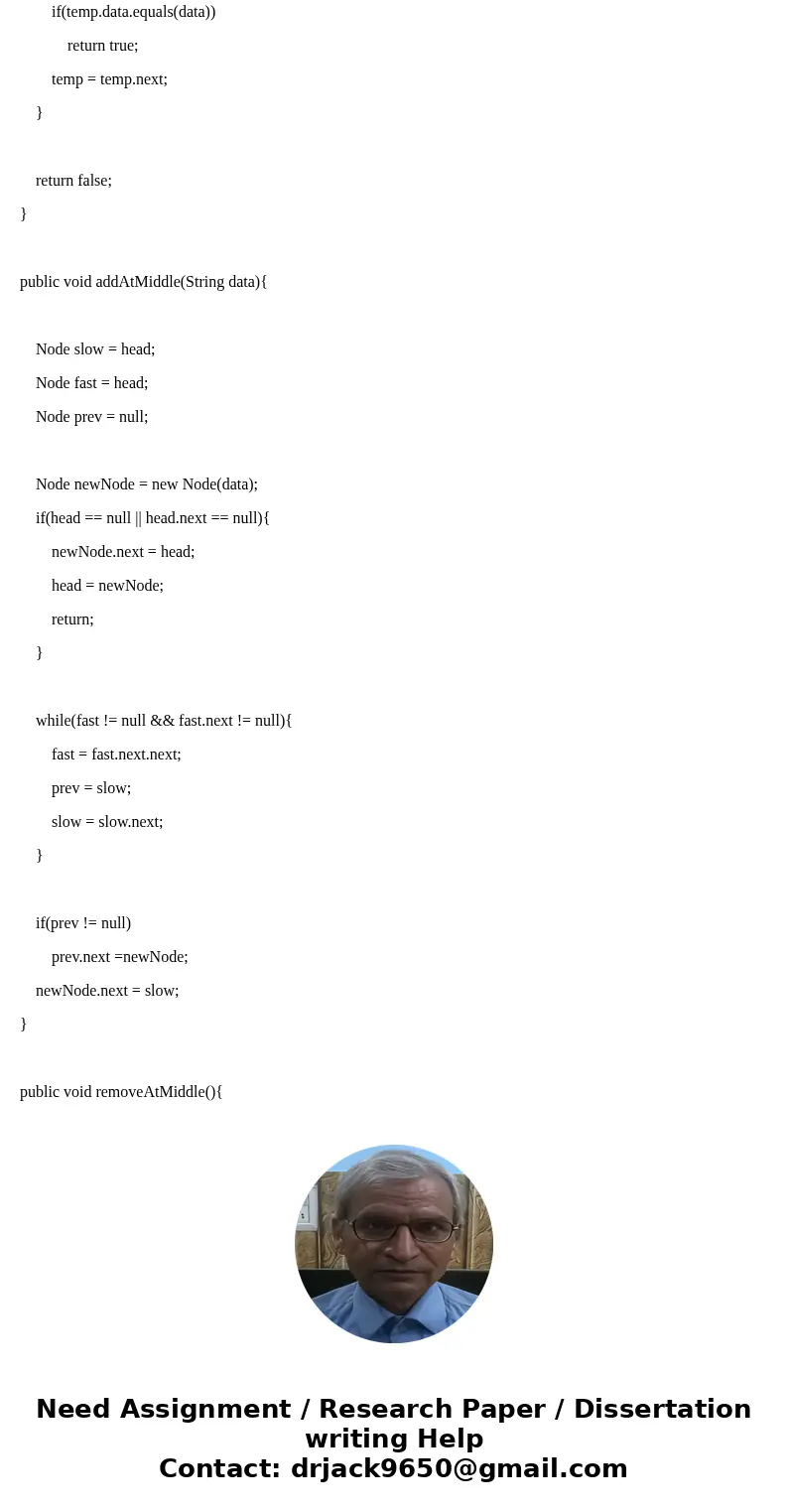 if(temp.data.equals(data))

return true;

temp = temp.next;

}

return false;

}

public void addAtMiddle(String data){

Node slow = head;

Node fast = head;

Node prev = null;

Node newNode = new Node(data);

if(head == null || head.next == null){

newNode.next = head;

head = newNode;

return;

}

while(fast != null && fast.next != null){

fast = fast.next.next;

prev = slow;

slow = slow.next;

}

if(prev != null)

prev.next =newNode;

newNode.next = slow;

}

public void removeAtMiddle(){

Need Assignment / Research Paper / Dissertation writing Help
Contact: drjack9650@gmail.com